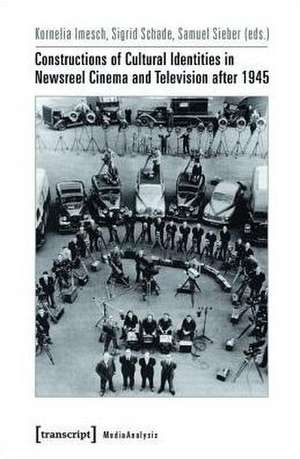 Kornelia Imesch, Sigrid Schade, Samuel Sieber (eds.)

Constructions of Cultural Identities in Newsreel Cinema and Television after 1945

[transcript] MediaAnalysis